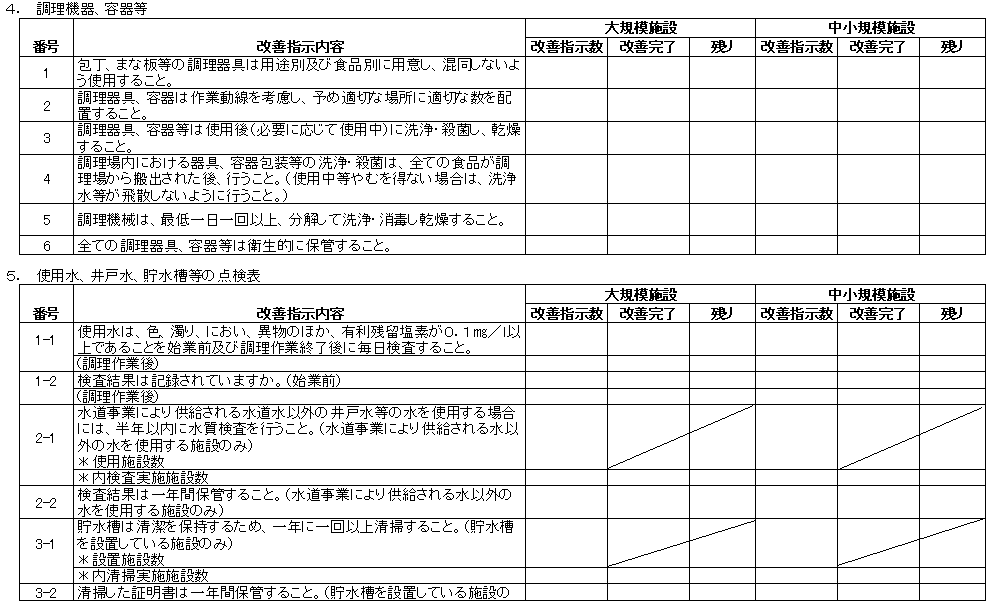 4. 調理機器、容器等

| 番号 | 改善指示内容 | 大規模施設 改善指示数 | 大規模施設 改善完了 | 大規模施設 残り | 中小規模施設 改善指示数 | 中小規模施設 改善完了 | 中小規模施設 残り |
|---|---|---|---|---|---|---|---|
| 1 | 包丁、まな板等の調理器具は用途別及び食品別に用意し、混同しないよう使用すること。 | | | | | | |
| 2 | 調理器具、容器は作業動線を考慮し、予め適切な場所に適切な数を配置すること。 | | | | | | |
| 3 | 調理器具、容器等は使用後(必要に応じて使用中)に洗浄・殺菌し、乾燥すること。 | | | | | | |
| 4 | 調理場内における器具、容器包装等の洗浄・殺菌は、全ての食品が調理場から搬出された後、行うこと。(使用中等やむを得ない場合は、洗浄水等が飛散しないように行うこと。) | | | | | | |
| 5 | 調理機械は、最低一日一回以上、分解して洗浄・消毒し乾燥すること。 | | | | | | |
| 6 | 全ての調理器具、容器等は衛生的に保管すること。 | | | | | | |

5. 使用水、井戸水、貯水槽等の点検表

| 番号 | 改善指示内容 | 大規模施設 改善指示数 | 大規模施設 改善完了 | 大規模施設 残り | 中小規模施設 改善指示数 | 中小規模施設 改善完了 | 中小規模施設 残り |
|---|---|---|---|---|---|---|---|
| 1-1 | 使用水は、色、濁り、におい、異物のほか、有利残留塩素が0.1mg/l以上であることを始業前及び調理作業終了後に毎日検査すること。 | | | | | | |
| | (調理作業後) | | | | | | |
| 1-2 | 検査結果は記録されていますか。(始業前) | | | | | | |
| | (調理作業後) | | | | | | |
| 2-1 | 水道事業により供給される水道水以外の井戸水等の水を使用する場合には、半年以内に水質検査を行うこと。(水道事業により供給される水以外の水を使用する施設のみ) ＊使用施設数 | | | | | | |
| | ＊内検査実施施設数 | | | | | | |
| 2-2 | 検査結果は一年間保管すること。(水道事業により供給される水以外の水を使用する施設のみ) | | | | | | |
| 3-1 | 貯水槽は清潔を保持するため、一年に一回以上清掃すること。(貯水槽を設置している施設のみ) ＊設置施設数 | | | | | | |
| | ＊内清掃実施施設数 | | | | | | |
| 3-2 | 清掃した証明書は一年間保管すること。(貯水槽を設置している施設の | | | | | | |